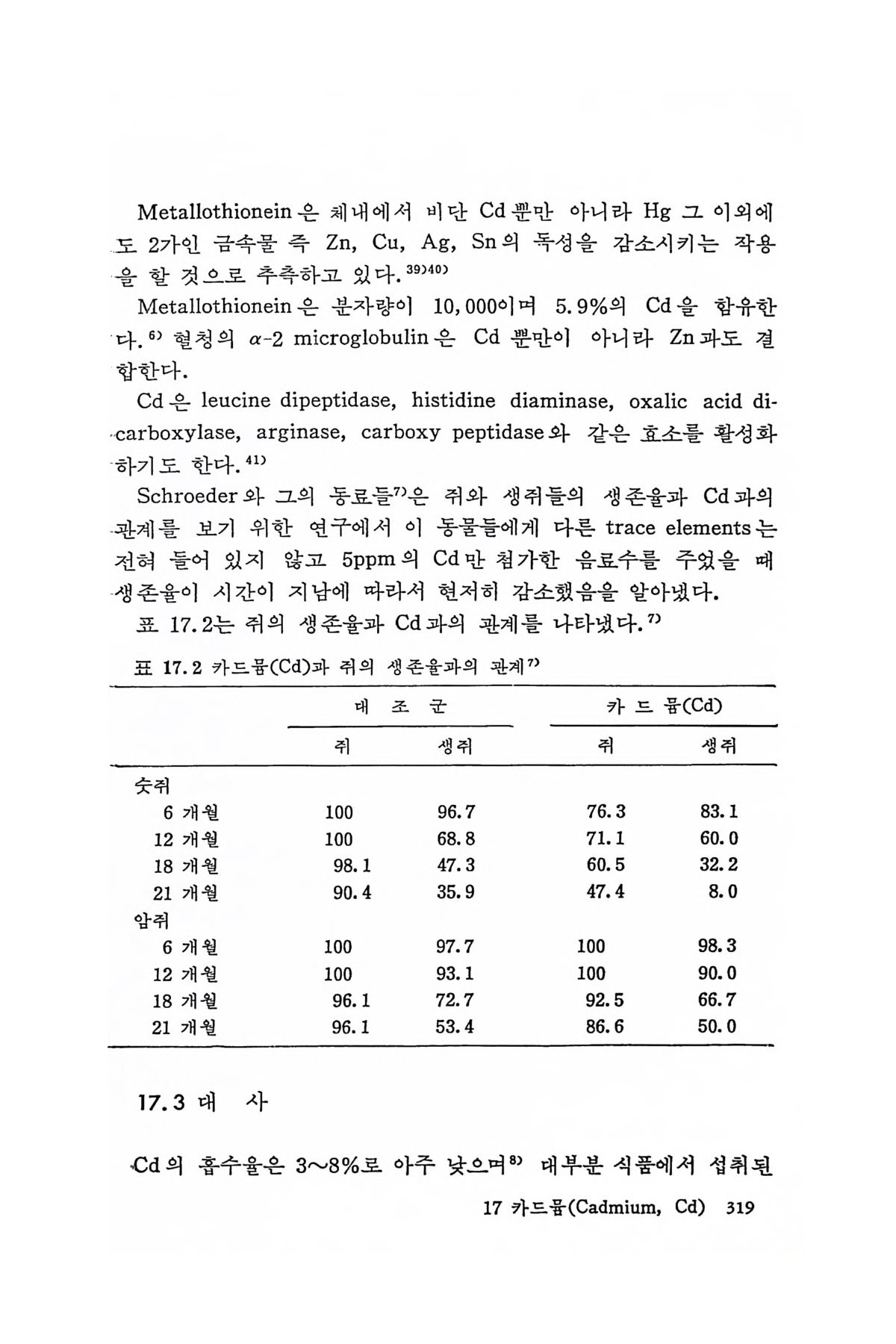 Metallothionein은 체내에서 비단 Cd뿐만 아니라 Hg 그 이외에도 2가인 금속물 즉 Zn, Cu, Ag, Sn의 독성을 감소시키는 작용을 할 것으로 추측하고 있다.$^{39)40)}$

Metallothionein은 분자량이 10,000이며 5.9%의 Cd을 함유한다.$^{6)}$ 혈청의 $\alpha$-2 microglobulin은 Cd 뿐만이 아니라 Zn과도 결합한다.

Cd은 leucine dipeptidase, histidine diaminase, oxalic acid dicarboxylase, arginase, carboxy peptidase와 같은 효소를 활성화하기도 한다.$^{41)}$

Schroeder와 그의 동료들$^{7)}$은 쥐와 생쥐들의 생존율과 Cd과의 관계를 보기 위한 연구에서 이 동물들에게 다른 trace elements는 전혀 들어 있지 않고 5ppm의 Cd만 첨가한 음료수를 주었을 때 생존율이 시간이 지남에 따라서 현저히 감소했음을 알아냈다.

표 17.2는 쥐의 생존율과 Cd과의 관계를 나타냈다.$^{7)}$

표 17.2 카드뮴(Cd)과 쥐의 생존율과의 관계$^{7)}$

| | 대 조 군 | | 카 드 뮴(Cd) | |
|---|---|---|---|---|
| | 쥐 | 생쥐 | 쥐 | 생쥐 |
| 숫쥐 | | | | |
| 6 개월 | 100 | 96.7 | 76.3 | 83.1 |
| 12 개월 | 100 | 68.8 | 71.1 | 60.0 |
| 18 개월 | 98.1 | 47.3 | 60.5 | 32.2 |
| 21 개월 | 90.4 | 35.9 | 47.4 | 8.0 |
| 암쥐 | | | | |
| 6 개월 | 100 | 97.7 | 100 | 98.3 |
| 12 개월 | 100 | 93.1 | 100 | 90.0 |
| 18 개월 | 96.1 | 72.7 | 92.5 | 66.7 |
| 21 개월 | 96.1 | 53.4 | 86.6 | 50.0 |

17.3 대 사

Cd의 흡수율은 3～8%로 아주 낮으며$^{8)}$ 대부분 식품에서 섭취된

17 카드뮴(Cadmium, Cd) 319